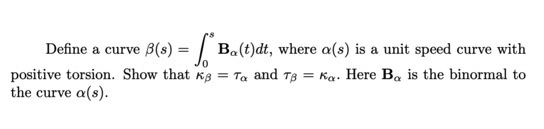 Define a curve $\beta(s) = \int_0^s \mathbf{B}_\alpha(t)dt$, where $\alpha(s)$ is a unit speed curve with positive torsion. Show that $\kappa_\beta = \tau_\alpha$ and $\tau_\beta = \kappa_\alpha$. Here $\mathbf{B}_\alpha$ is the binormal to the curve $\alpha(s)$.